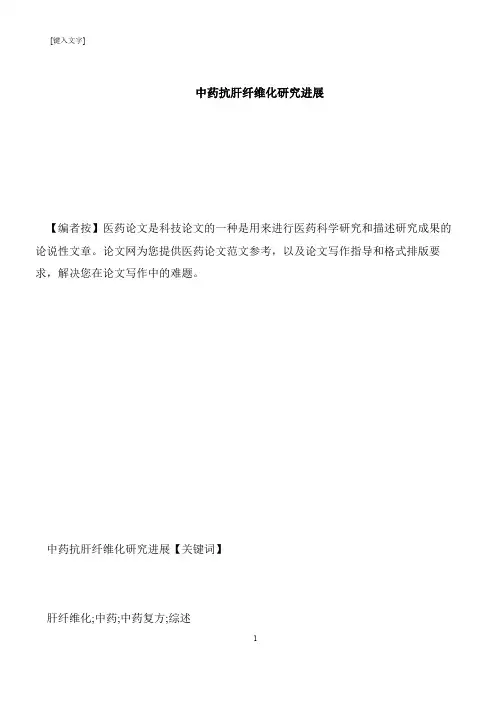 [键入文字]

中药抗肝纤维化研究进展

【编者按】医药论文是科技论文的一种是用来进行医药科学研究和描述研究成果的论说性文章。论文网为您提供医药论文范文参考，以及论文写作指导和格式排版要求，解决您在论文写作中的难题。

中药抗肝纤维化研究进展【关键词】

肝纤维化;中药;中药复方;综述

1